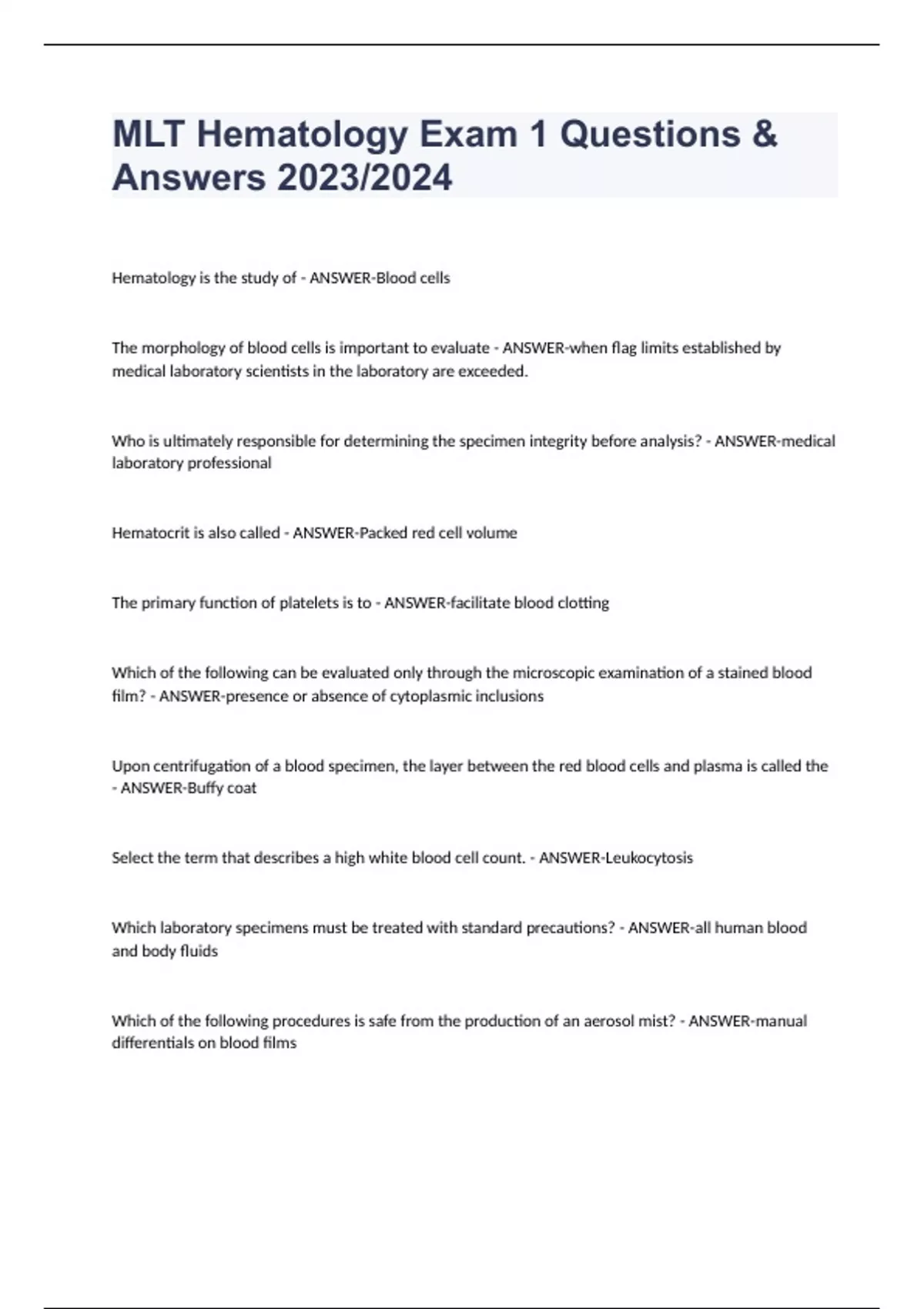 MLT Hematology Exam 1 Questions & Answers 2023/2024

Hematology is the study of - ANSWER-Blood cells

The morphology of blood cells is important to evaluate - ANSWER-when flag limits established by medical laboratory scientists in the laboratory are exceeded.

Who is ultimately responsible for determining the specimen integrity before analysis? - ANSWER-medical laboratory professional

Hematocrit is also called - ANSWER-Packed red cell volume

The primary function of platelets is to - ANSWER-facilitate blood clotting

Which of the following can be evaluated only through the microscopic examination of a stained blood film? - ANSWER-presence or absence of cytoplasmic inclusions

Upon centrifugation of a blood specimen, the layer between the red blood cells and plasma is called the - ANSWER-Buffy coat

Select the term that describes a high white blood cell count. - ANSWER-Leukocytosis

Which laboratory specimens must be treated with standard precautions? - ANSWER-all human blood and body fluids

Which of the following procedures is safe from the production of an aerosol mist? - ANSWER-manual differentials on blood films